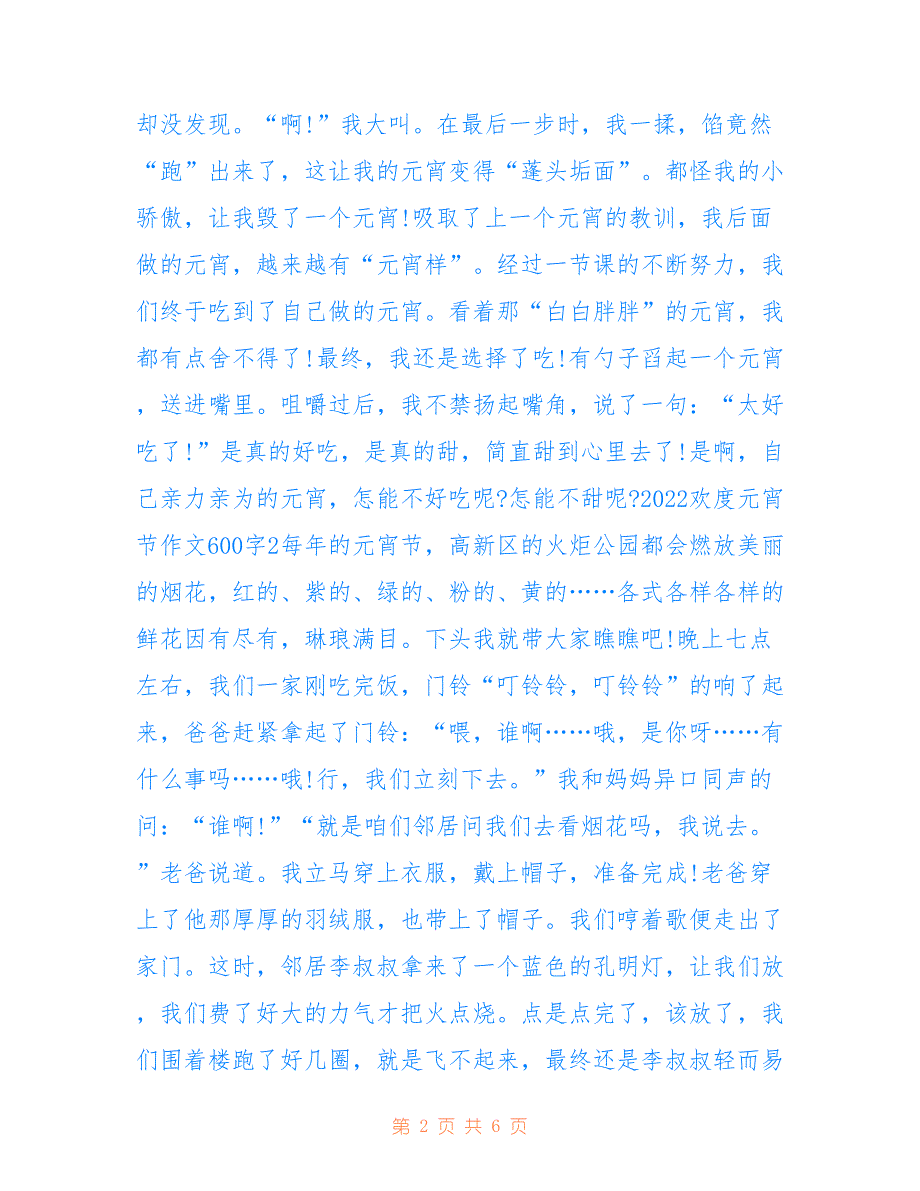 却没发现。“啊!”我大叫。在最后一步时，我一揉，馅竟然“跑”出来了，这让我的元宵变得“蓬头垢面”。都怪我的小骄傲，让我毁了一个元宵!吸取了上一个元宵的教训，我后面做的元宵，越来越有“元宵样”。经过一节课的不断努力，我们终于吃到了自己做的元宵。看着那“白白胖胖”的元宵，我都有点舍不得了!最终，我还是选择了吃!有勺子舀起一个元宵，送进嘴里。咀嚼过后，我不禁扬起嘴角，说了一句：“太好吃了!”是真的好吃，是真的甜，简直甜到心里去了!是啊，自己亲力亲为的元宵，怎能不好吃呢?怎能不甜呢?2022欢度元宵节作文600字2每年的元宵节，高新区的火炬公园都会燃放美丽的烟花，红的、紫的、绿的、粉的、黄的……各式各样各样的鲜花因有尽有，琳琅满目。下头我就带大家瞧瞧吧!晚上七点左右，我们一家刚吃完饭，门铃“叮铃铃，叮铃铃”的响了起来，爸爸赶紧拿起了门铃：“喂，谁啊……哦，是你呀……有什么事吗……哦!行，我们立刻下去。”我和妈妈异口同声的问：“谁啊!”“就是咱们邻居问我们去看烟花吗，我说去。”老爸说道。我立马穿上衣服，戴上帽子，准备完成!老爸穿上了他那厚厚的羽绒服，也带上了帽子。我们哼着歌便走出了家门。这时，邻居李叔叔拿来了一个蓝色的孔明灯，让我们放，我们费了好大的力气才把火点烧。点是点完了，该放了，我们围着楼跑了好几圈，就是飞不起来，最终还是李叔叔轻而易

第 2 页 共 6 页